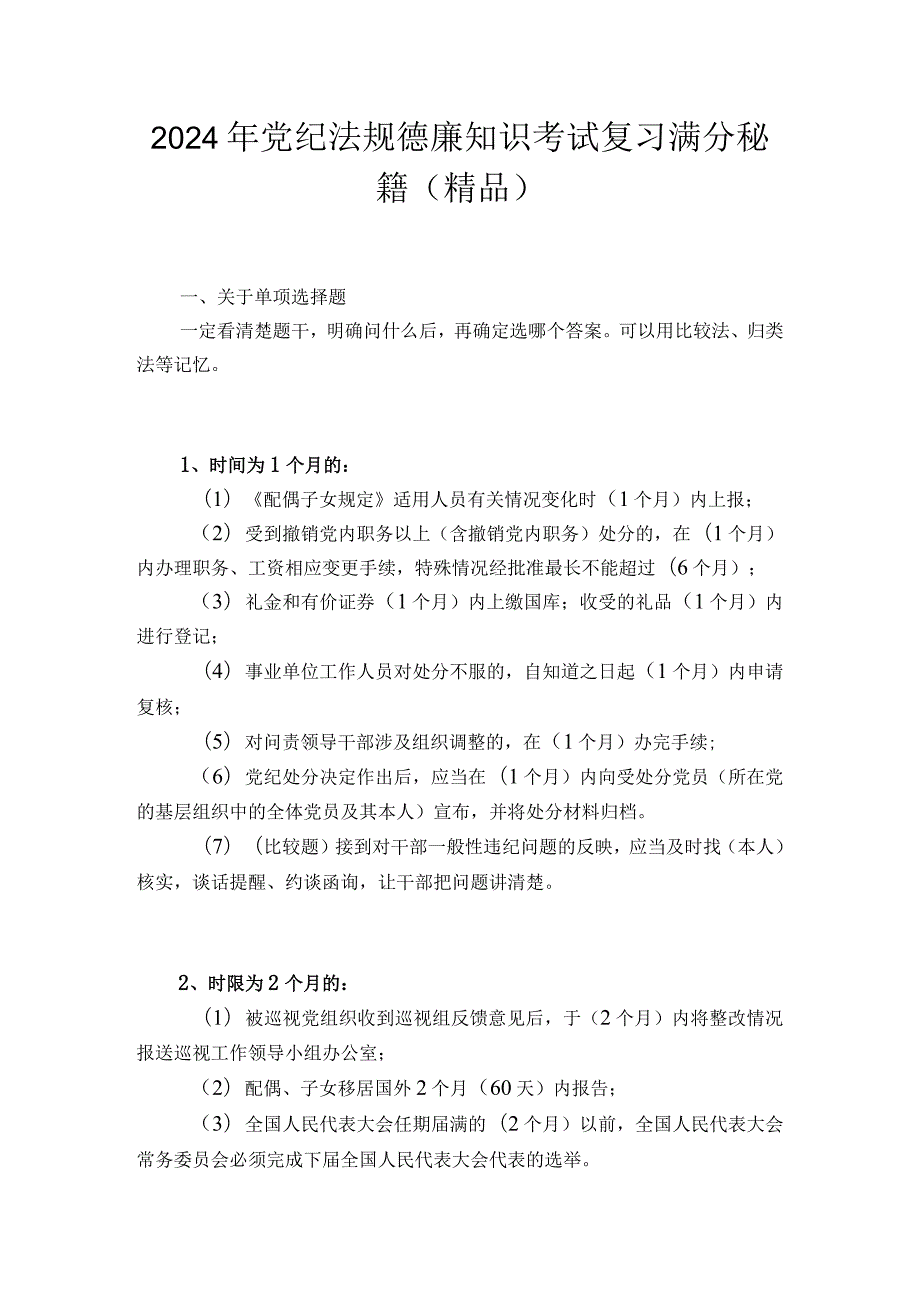 2024年党纪法规德廉知识考试复习满分秘籍（精品）

一、关于单项选择题

一定看清楚题干，明确问什么后，再确定选哪个答案。可以用比较法、归类法等记忆。

1、时间为1个月的：

（1）《配偶子女规定》适用人员有关情况变化时（1个月）内上报；

（2）受到撤销党内职务以上（含撤销党内职务）处分的，在（1个月）内办理职务、工资相应变更手续，特殊情况经批准最长不能超过（6个月）；

（3）礼金和有价证券（1个月）内上缴国库；收受的礼品（1个月）内进行登记；

（4）事业单位工作人员对处分不服的，自知道之日起（1个月）内申请复核；

（5）对问责领导干部涉及组织调整的，在（1个月）办完手续；

（6）党纪处分决定作出后，应当在（1个月）内向受处分党员（所在党的基层组织中的全体党员及其本人）宣布，并将处分材料归档。

（7）（比较题）接到对干部一般性违纪问题的反映，应当及时找（本人）核实，谈话提醒、约谈函询，让干部把问题讲清楚。

2、时限为2个月的：

（1）被巡视党组织收到巡视组反馈意见后，于（2个月）内将整改情况报送巡视工作领导小组办公室；

（2）配偶、子女移居国外2个月（60天）内报告；

（3）全国人民代表大会任期届满的（2个月）以前，全国人民代表大会常务委员会必须完成下届全国人民代表大会代表的选举。